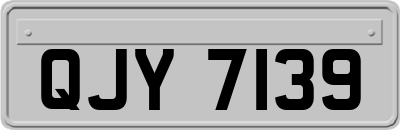 QJY 7139